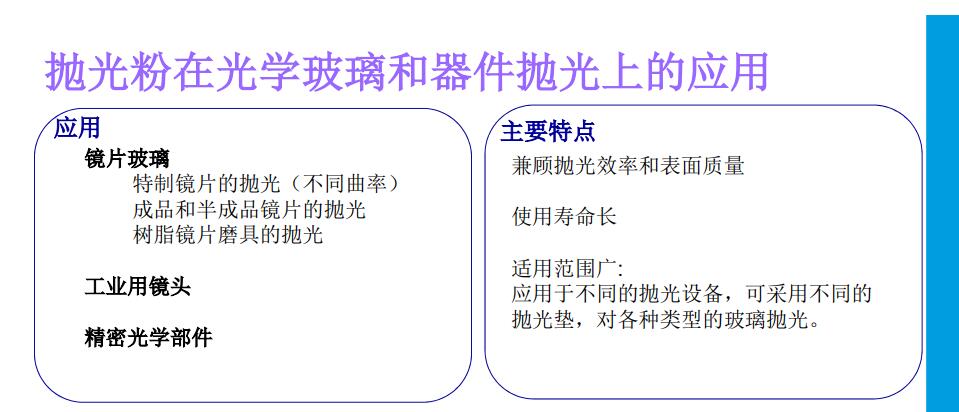 抛光粉在光学玻璃和器件抛光上的应用

应用

镜片玻璃

特制镜片的抛光（不同曲率）
成品和半成品镜片的抛光
树脂镜片磨具的抛光

工业用镜头

精密光学部件

主要特点

兼顾抛光效率和表面质量

使用寿命长

适用范围广:
应用于不同的抛光设备，可采用不同的抛光垫，对各种类型的玻璃抛光。